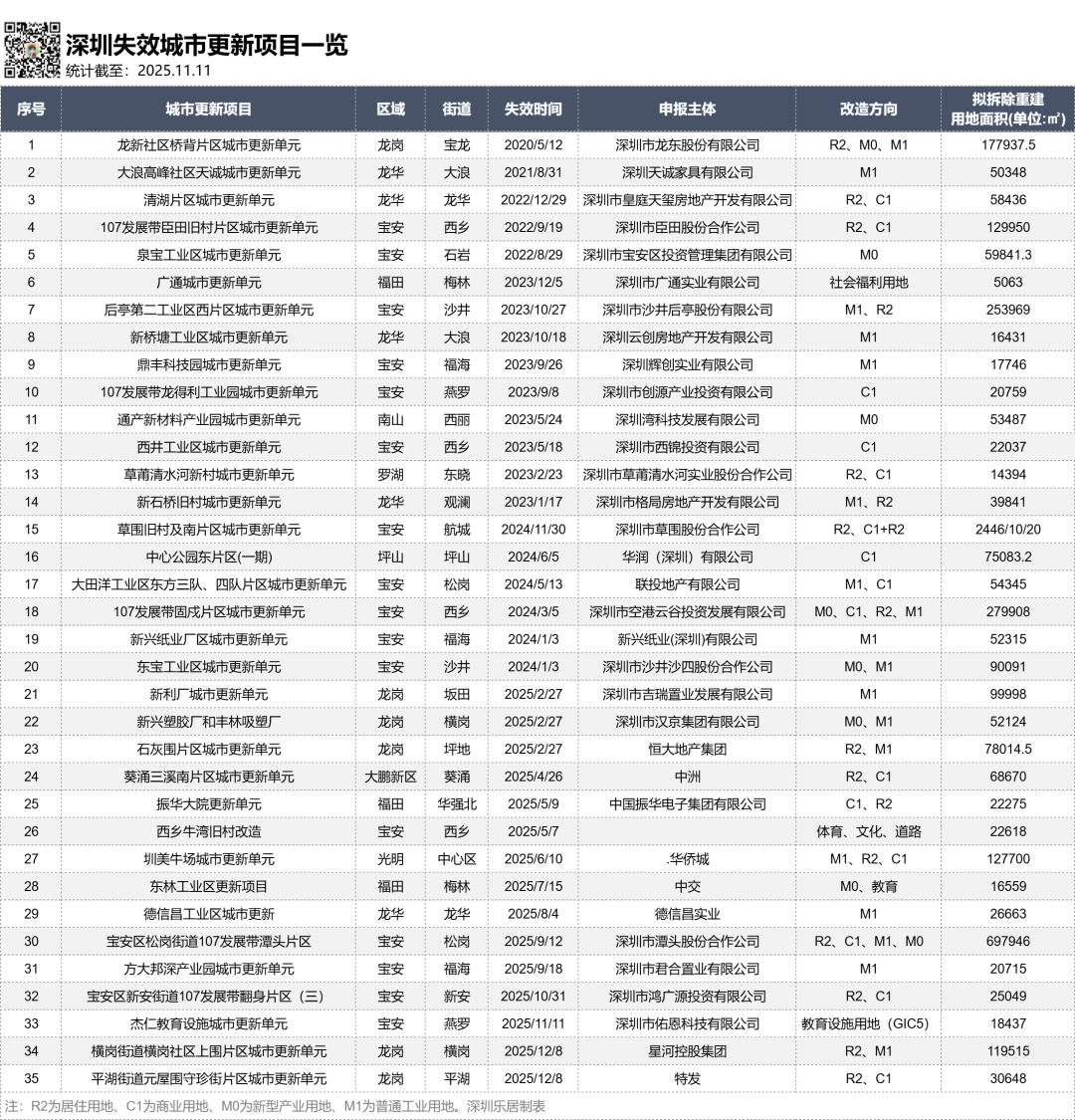 深圳失效城市更新项目一览
统计截至：2025.11.11

| 序号 | 城市更新项目 | 区域 | 街道 | 失效时间 | 申报主体 | 改造方向 | 拟拆除重建用地面积(单位:㎡) |
|---|---|---|---|---|---|---|---|
| 1 | 龙新社区桥背片区城市更新单元 | 龙岗 | 宝龙 | 2020/5/12 | 深圳市龙东股份有限公司 | R2、M0、M1 | 177937.5 |
| 2 | 大浪高峰社区天诚城市更新单元 | 龙华 | 大浪 | 2021/8/31 | 深圳天诚家具有限公司 | M1 | 50348 |
| 3 | 清湖片区城市更新单元 | 龙华 | 龙华 | 2022/12/29 | 深圳市皇庭天玺房地产开发有限公司 | R2、C1 | 58436 |
| 4 | 107发展带臣田旧村片区城市更新单元 | 宝安 | 西乡 | 2022/9/19 | 深圳市臣田股份合作公司 | R2、C1 | 129950 |
| 5 | 泉宝工业区城市更新单元 | 宝安 | 石岩 | 2022/8/29 | 深圳市宝安区投资管理集团有限公司 | M0 | 59841.3 |
| 6 | 广通城市更新单元 | 福田 | 梅林 | 2023/12/5 | 深圳市广通实业有限公司 | 社会福利用地 | 5063 |
| 7 | 后亭第二工业区西片区城市更新单元 | 宝安 | 沙井 | 2023/10/27 | 深圳市沙井后亭股份有限公司 | M1、R2 | 253969 |
| 8 | 新桥塘工业区城市更新单元 | 龙华 | 大浪 | 2023/10/18 | 深圳云创房地产开发有限公司 | M1 | 16431 |
| 9 | 鼎丰科技园城市更新单元 | 宝安 | 福海 | 2023/9/26 | 深圳辉创实业有限公司 | M1 | 17746 |
| 10 | 107发展带龙得利工业园城市更新单元 | 宝安 | 燕罗 | 2023/9/8 | 深圳市创源产业投资有限公司 | C1 | 20759 |
| 11 | 通产新材料产业园城市更新单元 | 南山 | 西丽 | 2023/5/24 | 深圳湾科技发展有限公司 | M0 | 53487 |
| 12 | 西井工业区城市更新单元 | 宝安 | 西乡 | 2023/5/18 | 深圳市西锦投资有限公司 | C1 | 22037 |
| 13 | 草莆清水河新村城市更新单元 | 罗湖 | 东晓 | 2023/2/23 | 深圳市草莆清水河实业股份合作公司 | R2、C1 | 14394 |
| 14 | 新石桥旧村城市更新单元 | 龙华 | 观澜 | 2023/1/17 | 深圳市格局房地产开发有限公司 | M1、R2 | 39841 |
| 15 | 草围旧村及南片区城市更新单元 | 宝安 | 航城 | 2024/11/30 | 深圳市草围股份合作公司 | R2、C1+R2 | 2446/10/20 |
| 16 | 中心公园东片区(一期) | 坪山 | 坪山 | 2024/6/5 | 华润（深圳）有限公司 | C1 | 75083.2 |
| 17 | 大田洋工业区东方三队、四队片区城市更新单元 | 宝安 | 松岗 | 2024/5/13 | 联投地产有限公司 | M1、C1 | 54345 |
| 18 | 107发展带固戍片区城市更新单元 | 宝安 | 西乡 | 2024/3/5 | 深圳市空港云谷投资发展有限公司 | M0、C1、R2、M1 | 279908 |
| 19 | 新兴纸业厂区城市更新单元 | 宝安 | 福海 | 2024/1/3 | 新兴纸业(深圳)有限公司 | M1 | 52315 |
| 20 | 东宝工业区城市更新单元 | 宝安 | 沙井 | 2024/1/3 | 深圳市沙井沙四股份合作公司 | M0、M1 | 90091 |
| 21 | 新利厂城市更新单元 | 龙岗 | 坂田 | 2025/2/27 | 深圳市吉瑞置业发展有限公司 | M1 | 99998 |
| 22 | 新兴塑胶厂和丰林吸塑厂 | 龙岗 | 横岗 | 2025/2/27 | 深圳市汉京集团有限公司 | M0、M1 | 52124 |
| 23 | 石灰围片区城市更新单元 | 龙岗 | 坪地 | 2025/2/27 | 恒大地产集团 | R2、M1 | 78014.5 |
| 24 | 葵涌三溪南片区城市更新单元 | 大鹏新区 | 葵涌 | 2025/4/26 | 中洲 | R2、C1 | 68670 |
| 25 | 振华大院更新单元 | 福田 | 华强北 | 2025/5/9 | 中国振华电子集团有限公司 | C1、R2 | 22275 |
| 26 | 西乡牛湾旧村改造 | 宝安 | 西乡 | 2025/5/7 | | 体育、文化、道路 | 22618 |
| 27 | 圳美牛场城市更新单元 | 光明 | 中心区 | 2025/6/10 | .华侨城 | M1、R2、C1 | 127700 |
| 28 | 东林工业区更新项目 | 福田 | 梅林 | 2025/7/15 | 中交 | M0、教育 | 16559 |
| 29 | 德信昌工业区城市更新 | 龙华 | 龙华 | 2025/8/4 | 德信昌实业 | M1 | 26663 |
| 30 | 宝安区松岗街道107发展带潭头片区 | 宝安 | 松岗 | 2025/9/12 | 深圳市潭头股份合作公司 | R2、C1、M1、M0 | 697946 |
| 31 | 方大邦深产业园城市更新单元 | 宝安 | 福海 | 2025/9/18 | 深圳市君合置业有限公司 | M1 | 20715 |
| 32 | 宝安区新安街道107发展带翻身片区（三） | 宝安 | 新安 | 2025/10/31 | 深圳市鸿广源投资有限公司 | R2、C1 | 25049 |
| 33 | 杰仁教育设施城市更新单元 | 宝安 | 燕罗 | 2025/11/11 | 深圳市佑恩科技有限公司 | 教育设施用地（GIC5） | 18437 |
| 34 | 横岗街道横岗社区上围片区城市更新单元 | 龙岗 | 横岗 | 2025/12/8 | 星河控股集团 | R2、M1 | 119515 |
| 35 | 平湖街道元屋围守珍街片区城市更新单元 | 龙岗 | 平湖 | 2025/12/8 | 特发 | R2、C1 | 30648 |

注：R2为居住用地、C1为商业用地、M0为新型产业用地、M1为普通工业用地。深圳乐居制表